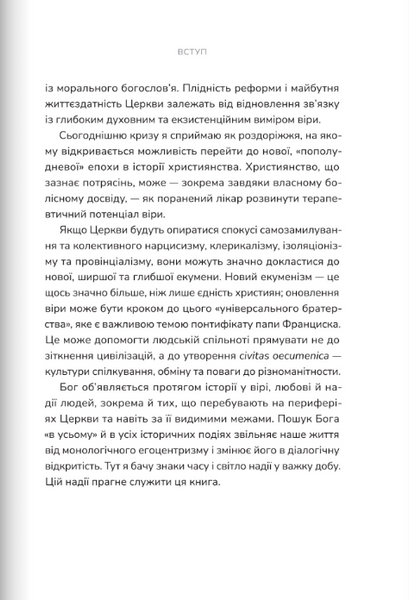 ВСТУП

із морального богослов'я. Плідність реформи і майбутня життєздатність Церкви залежать від відновлення зв'язку із глибоким духовним та екзистенційним виміром віри.

Сьогоднішню кризу я сприймаю як роздоріжжя, на якому відкривається можливість перейти до нової, «пополудневої» епохи в історії християнства. Християнство, що зазнає потрясінь, може — зокрема завдяки власному болісному досвіду, — як поранений лікар розвинути терапевтичний потенціал віри.

Якщо Церкви будуть опиратися спокусі самозамилування та колективного нарцисизму, клерикалізму, ізоляціонізму та провінціалізму, вони можуть значно докластися до нової, ширшої та глибшої екумени. Новий екуменізм — це щось значно більше, ніж лише єдність християн; оновлення віри може бути кроком до цього «універсального братерства», яке є важливою темою понтифікату папи Франциска. Це може допомогти людській спільноті прямувати не до зіткнення цивілізацій, а до утворення civitas oecumenica — культури спілкування, обміну та поваги до різноманітности.

Бог об'являється протягом історії у вірі, любові й надії людей, зокрема й тих, що перебувають на периферіях Церкви та навіть за її видимими межами. Пошук Бога «в усьому» й в усіх історичних подіях звільняє наше життя від монологічного егоцентризму і змінює його в діалогічну відкритість. Тут я бачу знаки часу і світло надії у важку добу. Цій надії прагне служити ця книга.